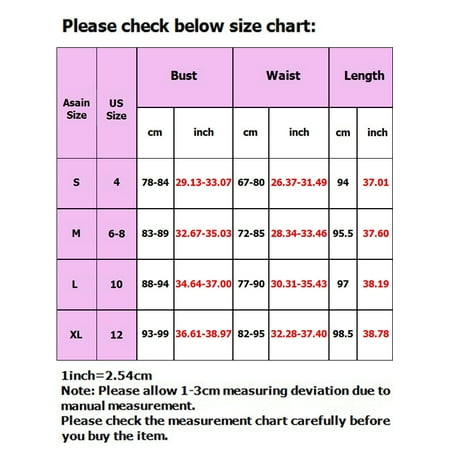 Please check below size chart:

| Asain Size | US Size | Bust cm | Bust inch | Waist cm | Waist inch | Length cm | Length inch |
|---|---|---|---|---|---|---|---|
| S | 4 | 78-84 | 29.13-33.07 | 67-80 | 26.37-31.49 | 94 | 37.01 |
| M | 6-8 | 83-89 | 32.67-35.03 | 72-85 | 28.34-33.46 | 95.5 | 37.60 |
| L | 10 | 88-94 | 34.64-37.00 | 77-90 | 30.31-35.43 | 97 | 38.19 |
| XL | 12 | 93-99 | 36.61-38.97 | 82-95 | 32.28-37.40 | 98.5 | 38.78 |

1inch=2.54cm
Note: Please allow 1-3cm measuring deviation due to manual measurement.
Please check the measurement chart carefully before you buy the item.